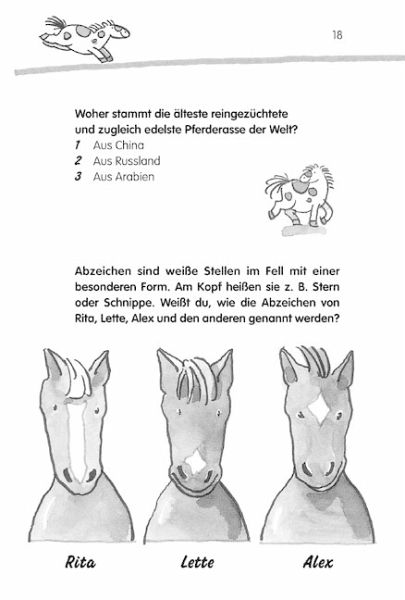 18

Woher stammt die älteste reingezüchtete und zugleich edelste Pferderasse der Welt?
1 Aus China
2 Aus Russland
3 Aus Arabien

Abzeichen sind weiße Stellen im Fell mit einer besonderen Form. Am Kopf heißen sie z. B. Stern oder Schnippe. Weißt du, wie die Abzeichen von Rita, Lette, Alex und den anderen genannt werden?

Rita Lette Alex